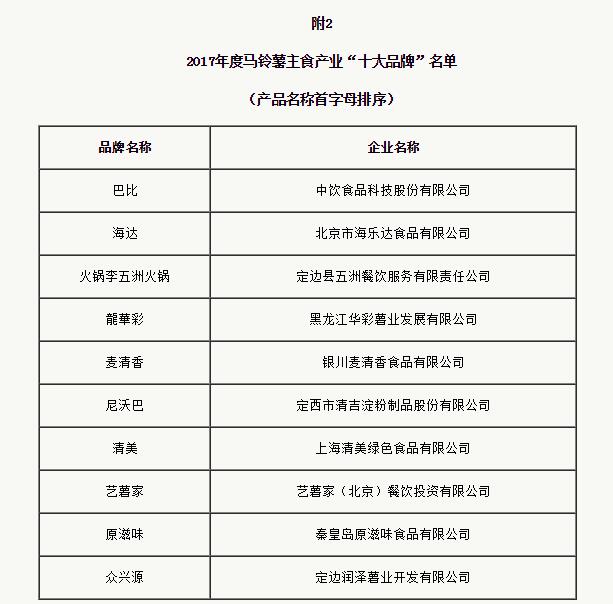 附2

2017年度马铃薯主食产业“十大品牌”名单

（产品名称首字母排序）

| 品牌名称 | 企业名称 |
|---|---|
| 巴比 | 中饮食品科技股份有限公司 |
| 海达 | 北京市海乐达食品有限公司 |
| 火锅李五洲火锅 | 定边县五洲餐饮服务有限责任公司 |
| 龍華彩 | 黑龙江华彩薯业发展有限公司 |
| 麦清香 | 银川麦清香食品有限公司 |
| 尼沃巴 | 定西市清吉淀粉制品股份有限公司 |
| 清美 | 上海清美绿色食品有限公司 |
| 艺薯家 | 艺薯家（北京）餐饮投资有限公司 |
| 原滋味 | 秦皇岛原滋味食品有限公司 |
| 众兴源 | 定边润泽薯业开发有限公司 |